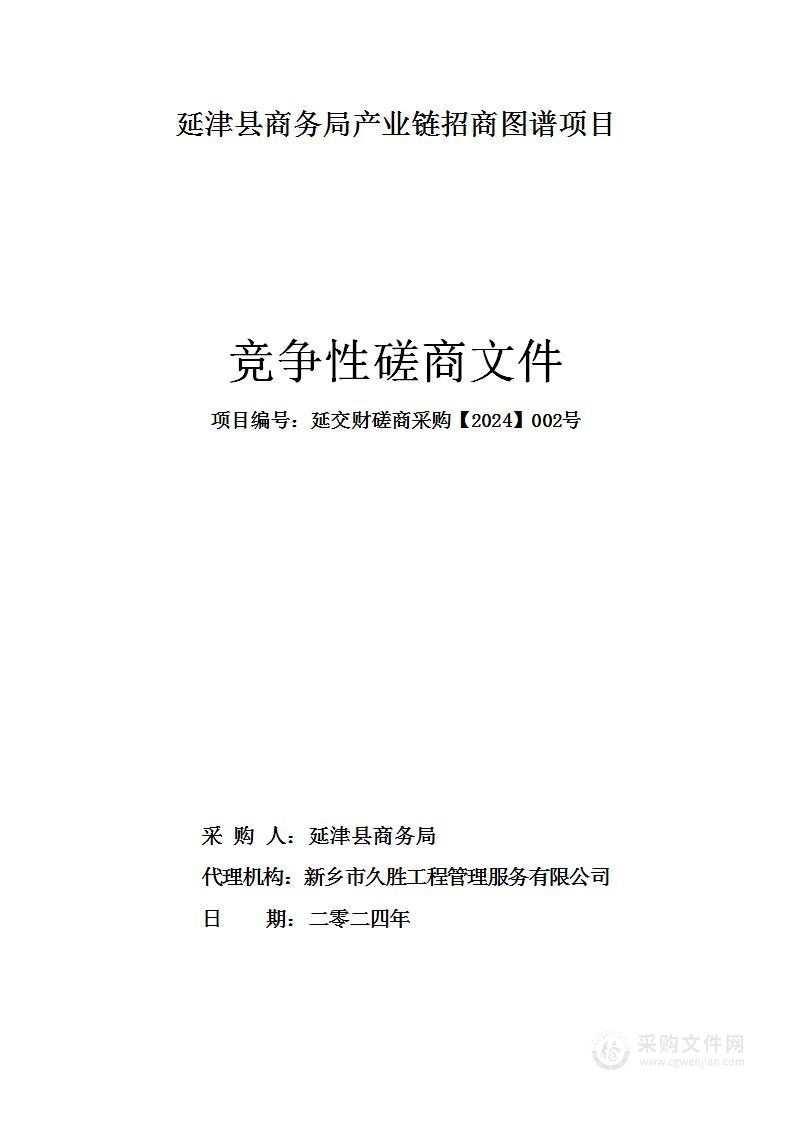 延津县商务局产业链招商图谱项目

竞争性磋商文件

项目编号：延交财磋商采购【2024】002号

采 购 人：延津县商务局

代理机构：新乡市久胜工程管理服务有限公司

日 期：二零二四年

采购文件网
www.cgwenjian.com